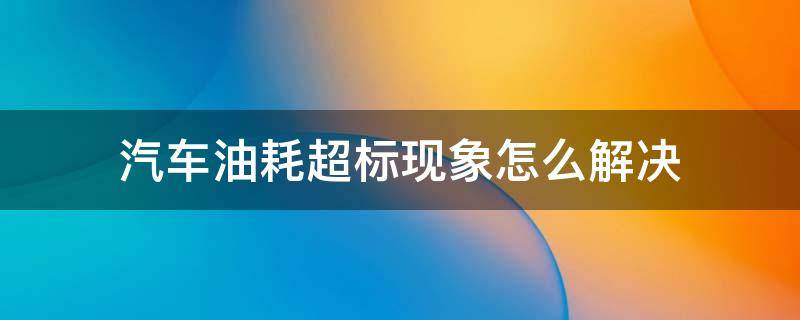 汽车油耗超标现象怎么解决